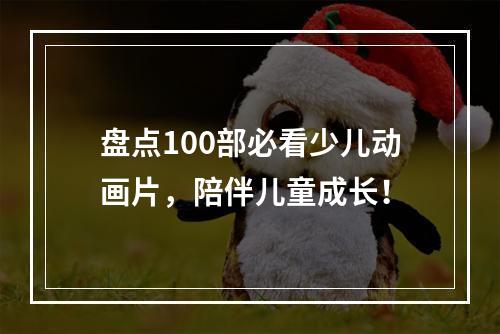 盘点100部必看少儿动画片，陪伴儿童成长！